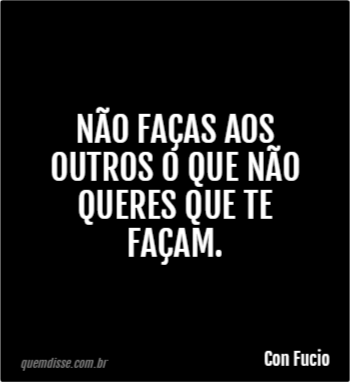 NÃO FAÇAS AOS OUTROS O QUE NÃO QUERES QUE TE FAÇAM.

quemdisse.com.br

Con Fucio